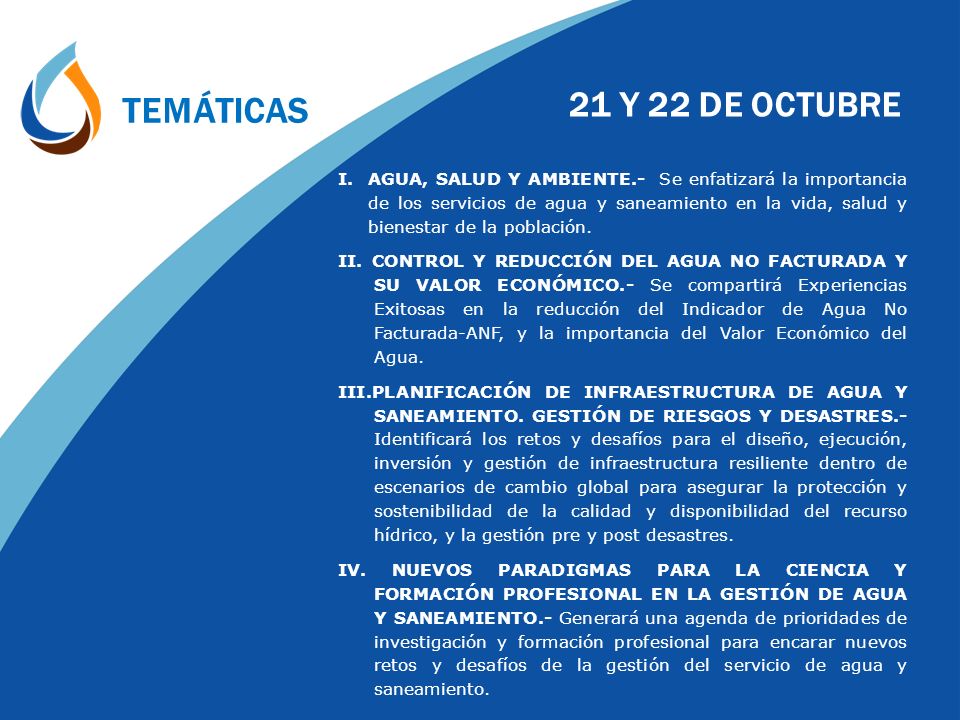 TEMÁTICAS

21 Y 22 DE OCTUBRE

I. AGUA, SALUD Y AMBIENTE.- Se enfatizará la importancia de los servicios de agua y saneamiento en la vida, salud y bienestar de la población.

II. CONTROL Y REDUCCIÓN DEL AGUA NO FACTURADA Y SU VALOR ECONÓMICO.- Se compartirá Experiencias Exitosas en la reducción del Indicador de Agua No Facturada-ANF, y la importancia del Valor Económico del Agua.

III.PLANIFICACIÓN DE INFRAESTRUCTURA DE AGUA Y SANEAMIENTO. GESTIÓN DE RIESGOS Y DESASTRES.- Identificará los retos y desafíos para el diseño, ejecución, inversión y gestión de infraestructura resiliente dentro de escenarios de cambio global para asegurar la protección y sostenibilidad de la calidad y disponibilidad del recurso hídrico, y la gestión pre y post desastres.

IV. NUEVOS PARADIGMAS PARA LA CIENCIA Y FORMACIÓN PROFESIONAL EN LA GESTIÓN DE AGUA Y SANEAMIENTO.- Generará una agenda de prioridades de investigación y formación profesional para encarar nuevos retos y desafíos de la gestión del servicio de agua y saneamiento.